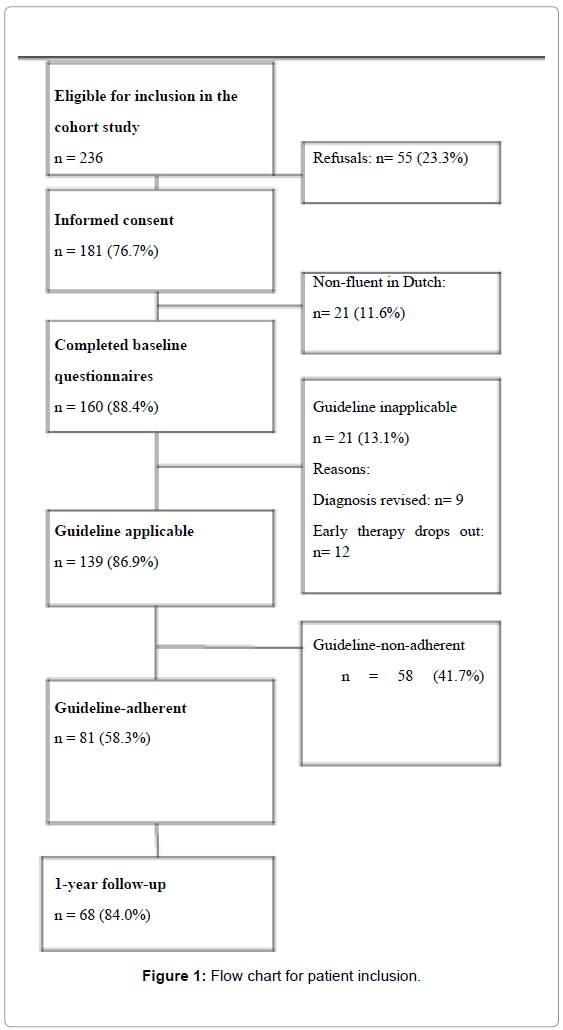 Eligible for inclusion in the cohort study
n = 236

Refusals: n= 55 (23.3%)

Informed consent
n = 181 (76.7%)

Non-fluent in Dutch:
n= 21 (11.6%)

Completed baseline questionnaires
n = 160 (88.4%)

Guideline inapplicable
n = 21 (13.1%)
Reasons:
Diagnosis revised: n= 9
Early therapy drops out: n= 12

Guideline applicable
n = 139 (86.9%)

Guideline-non-adherent
n = 58 (41.7%)

Guideline-adherent
n = 81 (58.3%)

1-year follow-up
n = 68 (84.0%)

Figure 1: Flow chart for patient inclusion.